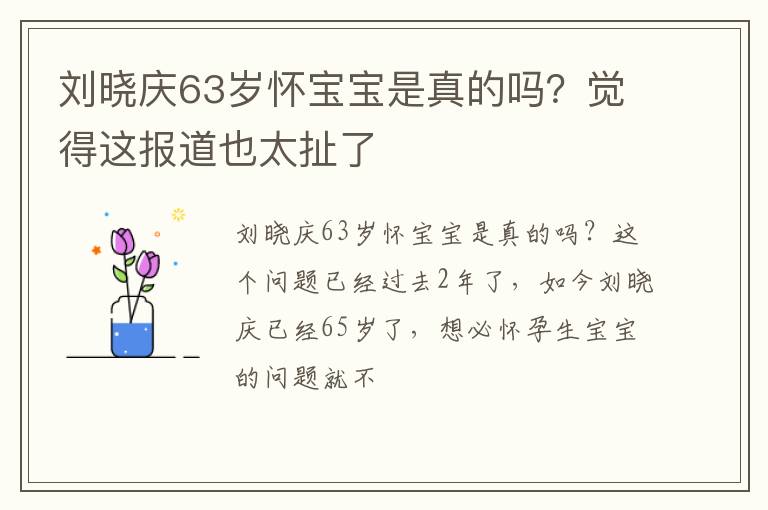 刘晓庆63岁怀宝宝是真的吗？觉得这报道也太扯了

刘晓庆63岁怀宝宝是真的吗？这个问题已经过去2年了，如今刘晓庆已经65岁了，想必怀孕生宝宝的问题就不